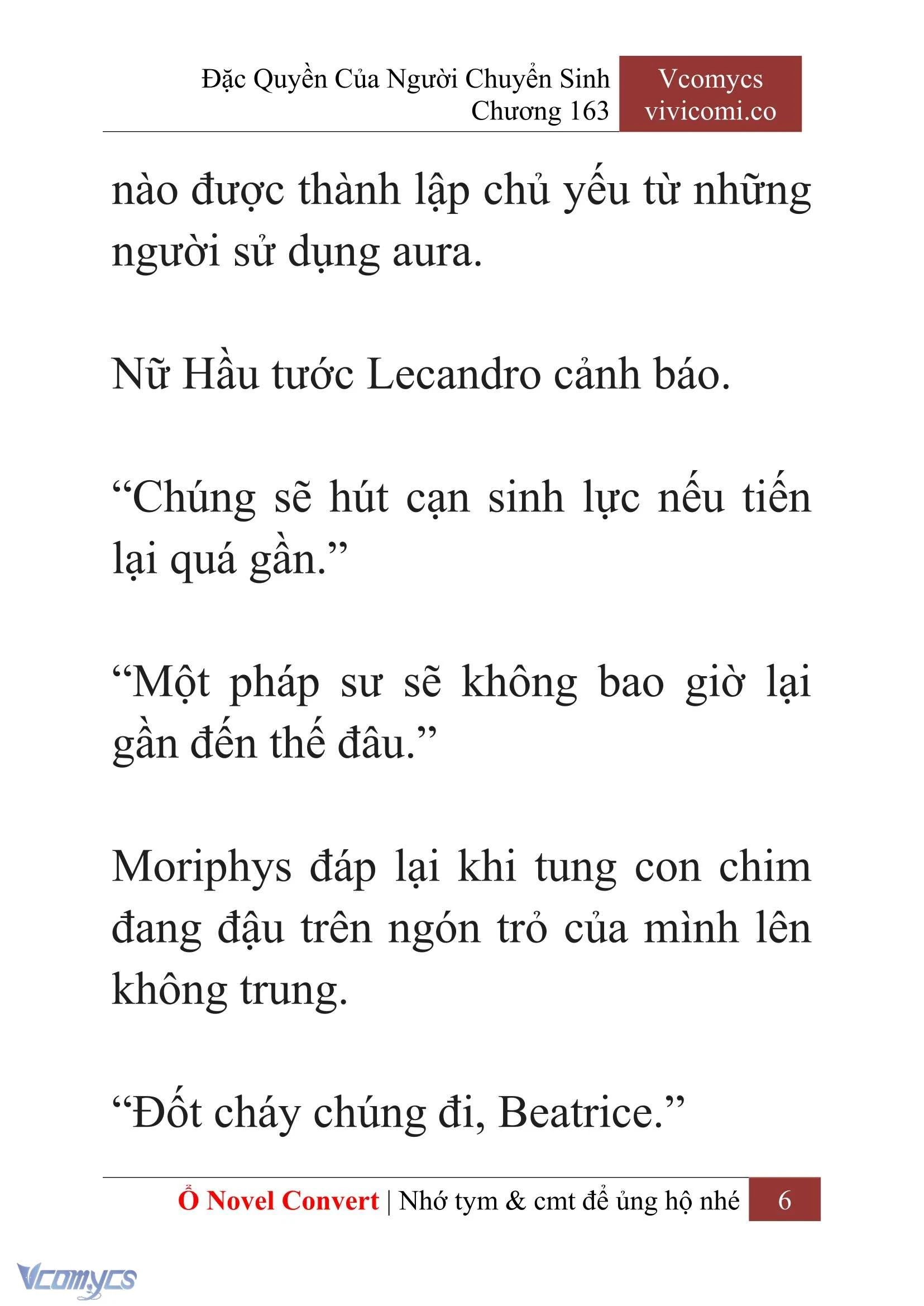 Đặc Quyền Của Người Chuyển Sinh
Chương 163

Vcomycs
vivicomi.co

nào được thành lập chủ yếu từ những người sử dụng aura.

Nữ Hầu tước Lecandro cảnh báo.

“Chúng sẽ hút cạn sinh lực nếu tiến lại quá gần.”

“Một pháp sư sẽ không bao giờ lại gần đến thế đâu.”

Moriphys đáp lại khi tung con chim đang đậu trên ngón trỏ của mình lên không trung.

“Đốt cháy chúng đi, Beatrice.”

Ổ Novel Convert | Nhớ tym & cmt để ủng hộ nhé 6

Vcomycs